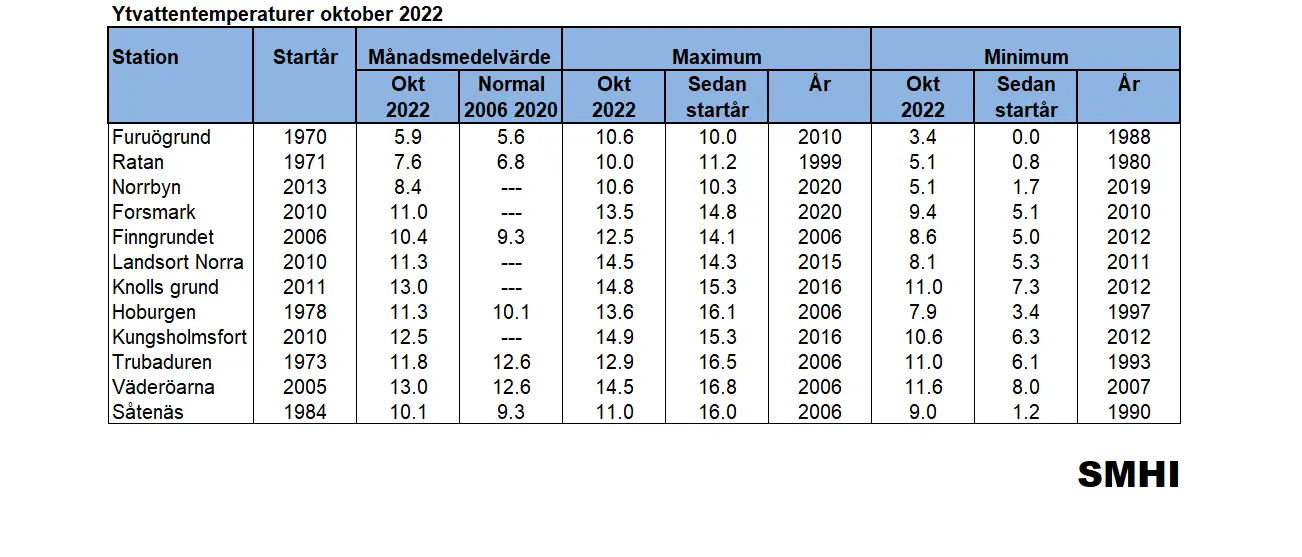 Ytvattentemperaturer oktober 2022

| Station | Startår | Månadsmedelvärde | | Maximum | | | Minimum | | |
|---|---|---|---|---|---|---|---|---|---|
| | | Okt 2022 | Normal 2006 2020 | Okt 2022 | Sedan startår | År | Okt 2022 | Sedan startår | År |
| Furuögrund | 1970 | 5.9 | 5.6 | 10.6 | 10.0 | 2010 | 3.4 | 0.0 | 1988 |
| Ratan | 1971 | 7.6 | 6.8 | 10.0 | 11.2 | 1999 | 5.1 | 0.8 | 1980 |
| Norrbyn | 2013 | 8.4 | --- | 10.6 | 10.3 | 2020 | 5.1 | 1.7 | 2019 |
| Forsmark | 2010 | 11.0 | --- | 13.5 | 14.8 | 2020 | 9.4 | 5.1 | 2010 |
| Finngrundet | 2006 | 10.4 | 9.3 | 12.5 | 14.1 | 2006 | 8.6 | 5.0 | 2012 |
| Landsort Norra | 2010 | 11.3 | --- | 14.5 | 14.3 | 2015 | 8.1 | 5.3 | 2011 |
| Knolls grund | 2011 | 13.0 | --- | 14.8 | 15.3 | 2016 | 11.0 | 7.3 | 2012 |
| Hoburgen | 1978 | 11.3 | 10.1 | 13.6 | 16.1 | 2006 | 7.9 | 3.4 | 1997 |
| Kungsholmsfort | 2010 | 12.5 | --- | 14.9 | 15.3 | 2016 | 10.6 | 6.3 | 2012 |
| Trubaduren | 1973 | 11.8 | 12.6 | 12.9 | 16.5 | 2006 | 11.0 | 6.1 | 1993 |
| Väderöarna | 2005 | 13.0 | 12.6 | 14.5 | 16.8 | 2006 | 11.6 | 8.0 | 2007 |
| Såtenäs | 1984 | 10.1 | 9.3 | 11.0 | 16.0 | 2006 | 9.0 | 1.2 | 1990 |

SMHI